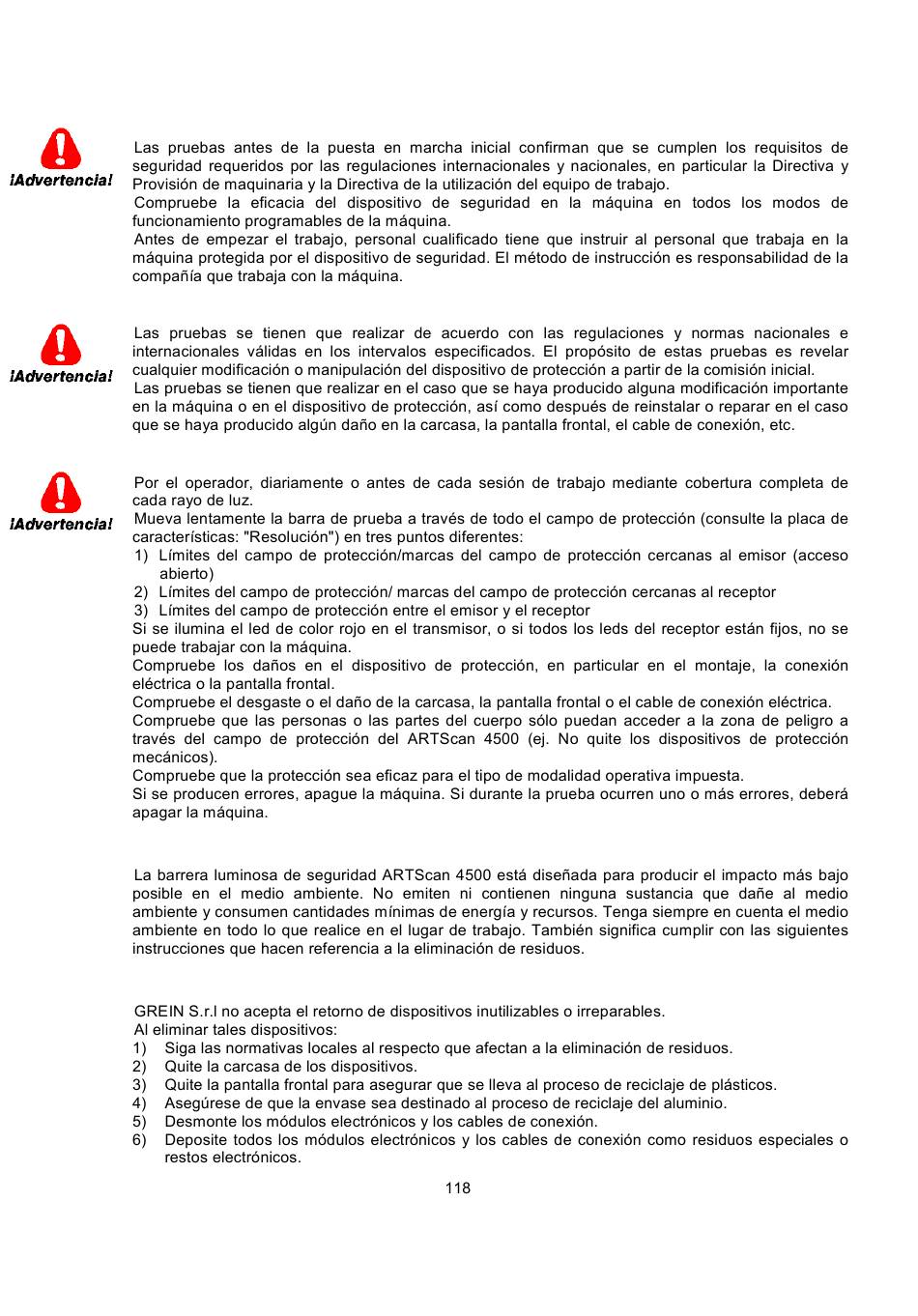 ¡Advertencia!

Las pruebas antes de la puesta en marcha inicial confirman que se cumplen los requisitos de seguridad requeridos por las regulaciones internacionales y nacionales, en particular la Directiva y Provisión de maquinaria y la Directiva de la utilización del equipo de trabajo.
Compruebe la eficacia del dispositivo de seguridad en la máquina en todos los modos de funcionamiento programables de la máquina.
Antes de empezar el trabajo, personal cualificado tiene que instruir al personal que trabaja en la máquina protegida por el dispositivo de seguridad. El método de instrucción es responsabilidad de la compañía que trabaja con la máquina.

¡Advertencia!

Las pruebas se tienen que realizar de acuerdo con las regulaciones y normas nacionales e internacionales válidas en los intervalos especificados. El propósito de estas pruebas es revelar cualquier modificación o manipulación del dispositivo de protección a partir de la comisión inicial.
Las pruebas se tienen que realizar en el caso que se haya producido alguna modificación importante en la máquina o en el dispositivo de protección, así como después de reinstalar o reparar en el caso que se haya producido algún daño en la carcasa, la pantalla frontal, el cable de conexión, etc.

¡Advertencia!

Por el operador, diariamente o antes de cada sesión de trabajo mediante cobertura completa de cada rayo de luz.
Mueva lentamente la barra de prueba a través de todo el campo de protección (consulte la placa de características: "Resolución") en tres puntos diferentes:
1) Límites del campo de protección/marcas del campo de protección cercanas al emisor (acceso abierto)
2) Límites del campo de protección/ marcas del campo de protección cercanas al receptor
3) Límites del campo de protección entre el emisor y el receptor
Si se ilumina el led de color rojo en el transmisor, o si todos los leds del receptor están fijos, no se puede trabajar con la máquina.
Compruebe los daños en el dispositivo de protección, en particular en el montaje, la conexión eléctrica o la pantalla frontal.
Compruebe el desgaste o el daño de la carcasa, la pantalla frontal o el cable de conexión eléctrica.
Compruebe que las personas o las partes del cuerpo sólo puedan acceder a la zona de peligro a través del campo de protección del ARTScan 4500 (ej. No quite los dispositivos de protección mecánicos).
Compruebe que la protección sea eficaz para el tipo de modalidad operativa impuesta.
Si se producen errores, apague la máquina. Si durante la prueba ocurren uno o más errores, deberá apagar la máquina.

La barrera luminosa de seguridad ARTScan 4500 está diseñada para producir el impacto más bajo posible en el medio ambiente. No emiten ni contienen ninguna sustancia que dañe al medio ambiente y consumen cantidades mínimas de energía y recursos. Tenga siempre en cuenta el medio ambiente en todo lo que realice en el lugar de trabajo. También significa cumplir con las siguientes instrucciones que hacen referencia a la eliminación de residuos.

GREIN S.r.l no acepta el retorno de dispositivos inutilizables o irreparables.
Al eliminar tales dispositivos:
1) Siga las normativas locales al respecto que afectan a la eliminación de residuos.
2) Quite la carcasa de los dispositivos.
3) Quite la pantalla frontal para asegurar que se lleva al proceso de reciclaje de plásticos.
4) Asegúrese de que la envase sea destinado al proceso de reciclaje del aluminio.
5) Desmonte los módulos electrónicos y los cables de conexión.
6) Deposite todos los módulos electrónicos y los cables de conexión como residuos especiales o restos electrónicos.

118